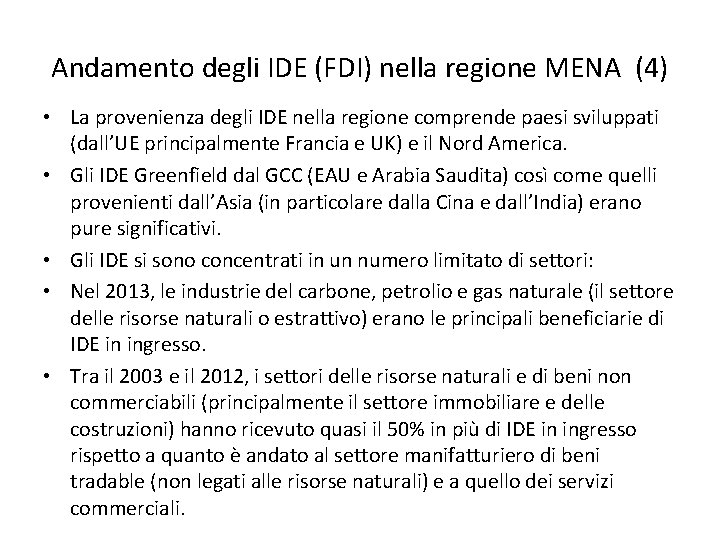 Andamento degli IDE (FDI) nella regione MENA (4)

• La provenienza degli IDE nella regione comprende paesi sviluppati (dall'UE principalmente Francia e UK) e il Nord America.

• Gli IDE Greenfield dal GCC (EAU e Arabia Saudita) così come quelli provenienti dall'Asia (in particolare dalla Cina e dall'India) erano pure significativi.

• Gli IDE si sono concentrati in un numero limitato di settori:

• Nel 2013, le industrie del carbone, petrolio e gas naturale (il settore delle risorse naturali o estrattivo) erano le principali beneficiarie di IDE in ingresso.

• Tra il 2003 e il 2012, i settori delle risorse naturali e di beni non commerciabili (principalmente il settore immobiliare e delle costruzioni) hanno ricevuto quasi il 50% in più di IDE in ingresso rispetto a quanto è andato al settore manifatturiero di beni tradable (non legati alle risorse naturali) e a quello dei servizi commerciali.